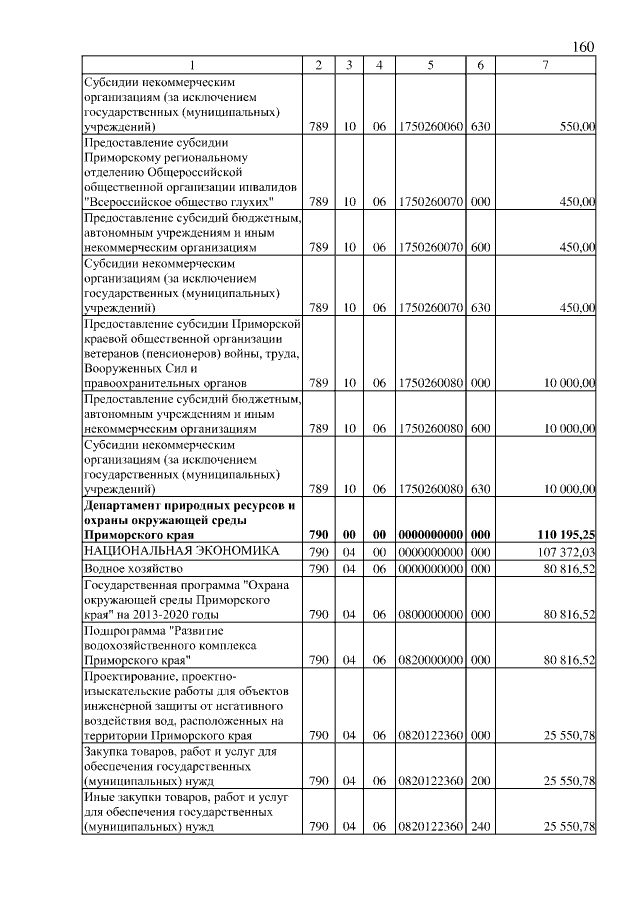 160

| 1 | 2 | 3 | 4 | 5 | 6 | 7 |
|---|---|---|---|---|---|---|
| Субсидии некоммерческим организациям (за исключением государственных (муниципальных) учреждений) | 789 | 10 | 06 | 1750260060 | 630 | 550,00 |
| Предоставление субсидии Приморскому региональному отделению Общероссийской общественной организации инвалидов "Всероссийское общество глухих" | 789 | 10 | 06 | 1750260070 | 000 | 450,00 |
| Предоставление субсидий бюджетным, автономным учреждениям и иным некоммерческим организациям | 789 | 10 | 06 | 1750260070 | 600 | 450,00 |
| Субсидии некоммерческим организациям (за исключением государственных (муниципальных) учреждений) | 789 | 10 | 06 | 1750260070 | 630 | 450,00 |
| Предоставление субсидии Приморской краевой общественной организации ветеранов (пенсионеров) войны, труда, Вооруженных Сил и правоохранительных органов | 789 | 10 | 06 | 1750260080 | 000 | 10 000,00 |
| Предоставление субсидий бюджетным, автономным учреждениям и иным некоммерческим организациям | 789 | 10 | 06 | 1750260080 | 600 | 10 000,00 |
| Субсидии некоммерческим организациям (за исключением государственных (муниципальных) учреждений) | 789 | 10 | 06 | 1750260080 | 630 | 10 000,00 |
| **Департамент природных ресурсов и охраны окружающей среды Приморского края** | **790** | **00** | **00** | **0000000000** | **000** | **110 195,25** |
| НАЦИОНАЛЬНАЯ ЭКОНОМИКА | 790 | 04 | 00 | 0000000000 | 000 | 107 372,03 |
| Водное хозяйство | 790 | 04 | 06 | 0000000000 | 000 | 80 816,52 |
| Государственная программа "Охрана окружающей среды Приморского края" на 2013-2020 годы | 790 | 04 | 06 | 0800000000 | 000 | 80 816,52 |
| Подпрограмма "Развитие водохозяйственного комплекса Приморского края" | 790 | 04 | 06 | 0820000000 | 000 | 80 816,52 |
| Проектирование, проектно-изыскательские работы для объектов инженерной защиты от негативного воздействия вод, расположенных на территории Приморского края | 790 | 04 | 06 | 0820122360 | 000 | 25 550,78 |
| Закупка товаров, работ и услуг для обеспечения государственных (муниципальных) нужд | 790 | 04 | 06 | 0820122360 | 200 | 25 550,78 |
| Иные закупки товаров, работ и услуг для обеспечения государственных (муниципальных) нужд | 790 | 04 | 06 | 0820122360 | 240 | 25 550,78 |